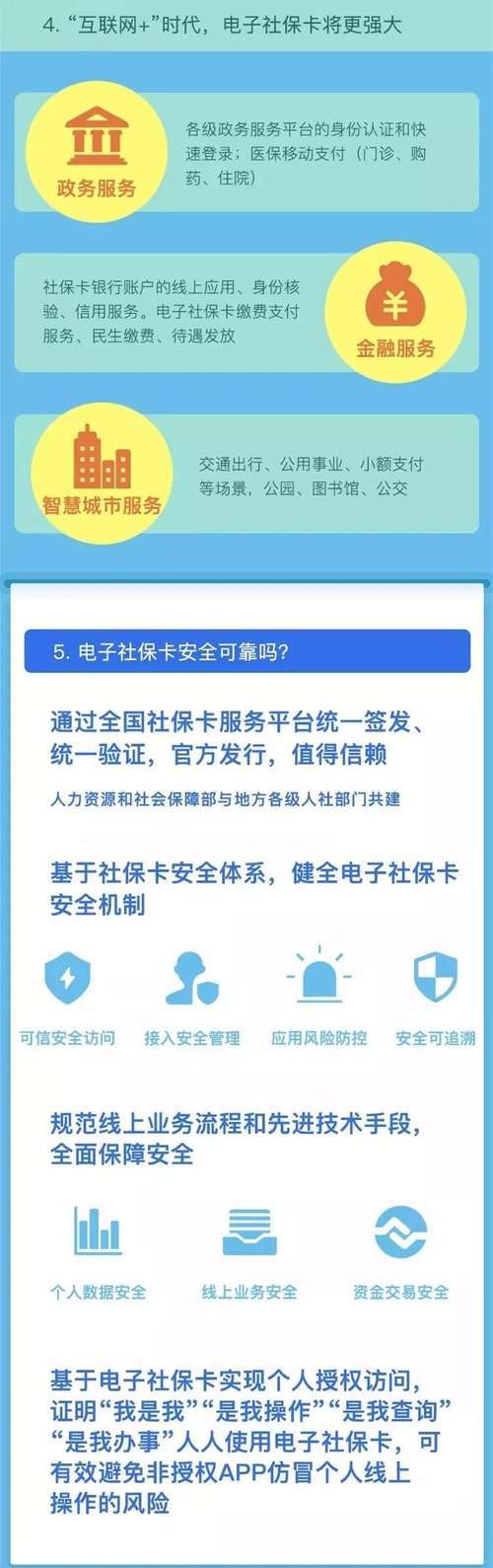 4. “互联网+”时代，电子社保卡将更强大

政务服务

各级政务服务平台的身份认证和快速登录；医保移动支付（门诊、购药、住院）

社保卡银行账户的线上应用、身份核验、信用服务。电子社保卡缴费支付服务、民生缴费、待遇发放

金融服务

智慧城市服务

交通出行、公用事业、小额支付等场景，公园、图书馆、公交

5. 电子社保卡安全可靠吗？

通过全国社保卡服务平台统一签发、统一验证，官方发行，值得信赖

人力资源和社会保障部与地方各级人社部门共建

基于社保卡安全体系，健全电子社保卡安全机制

可信安全访问

接入安全管理

应用风险防控

安全可追溯

规范线上业务流程和先进技术手段，全面保障安全

个人数据安全

线上业务安全

资金交易安全

基于电子社保卡实现个人授权访问，证明“我是我”“是我操作”“是我查询”“是我办事”人人使用电子社保卡，可有效避免非授权APP仿冒个人线上操作的风险